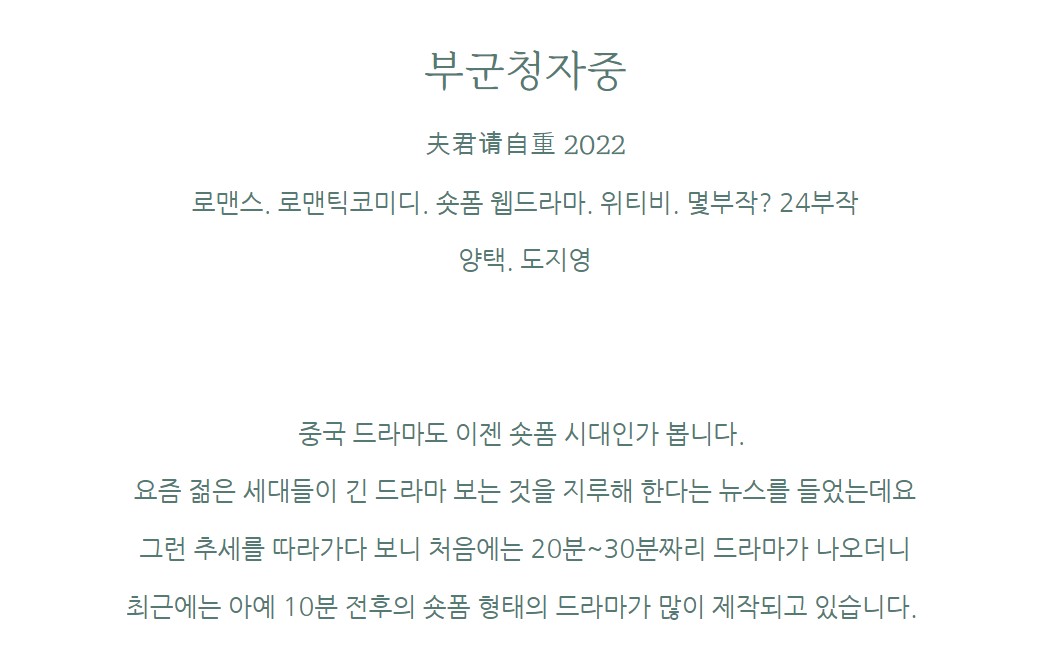 부군청자중

夫君请自重 2022

로맨스. 로맨틱코미디. 숏폼 웹드라마. 위티비. 몇부작? 24부작

양택. 도지영

중국 드라마도 이젠 숏폼 시대인가 봅니다.

요즘 젊은 세대들이 긴 드라마 보는 것을 지루해 한다는 뉴스를 들었는데요

그런 추세를 따라가다 보니 처음에는 20분~30분짜리 드라마가 나오더니

최근에는 아예 10분 전후의 숏폼 형태의 드라마가 많이 제작되고 있습니다.